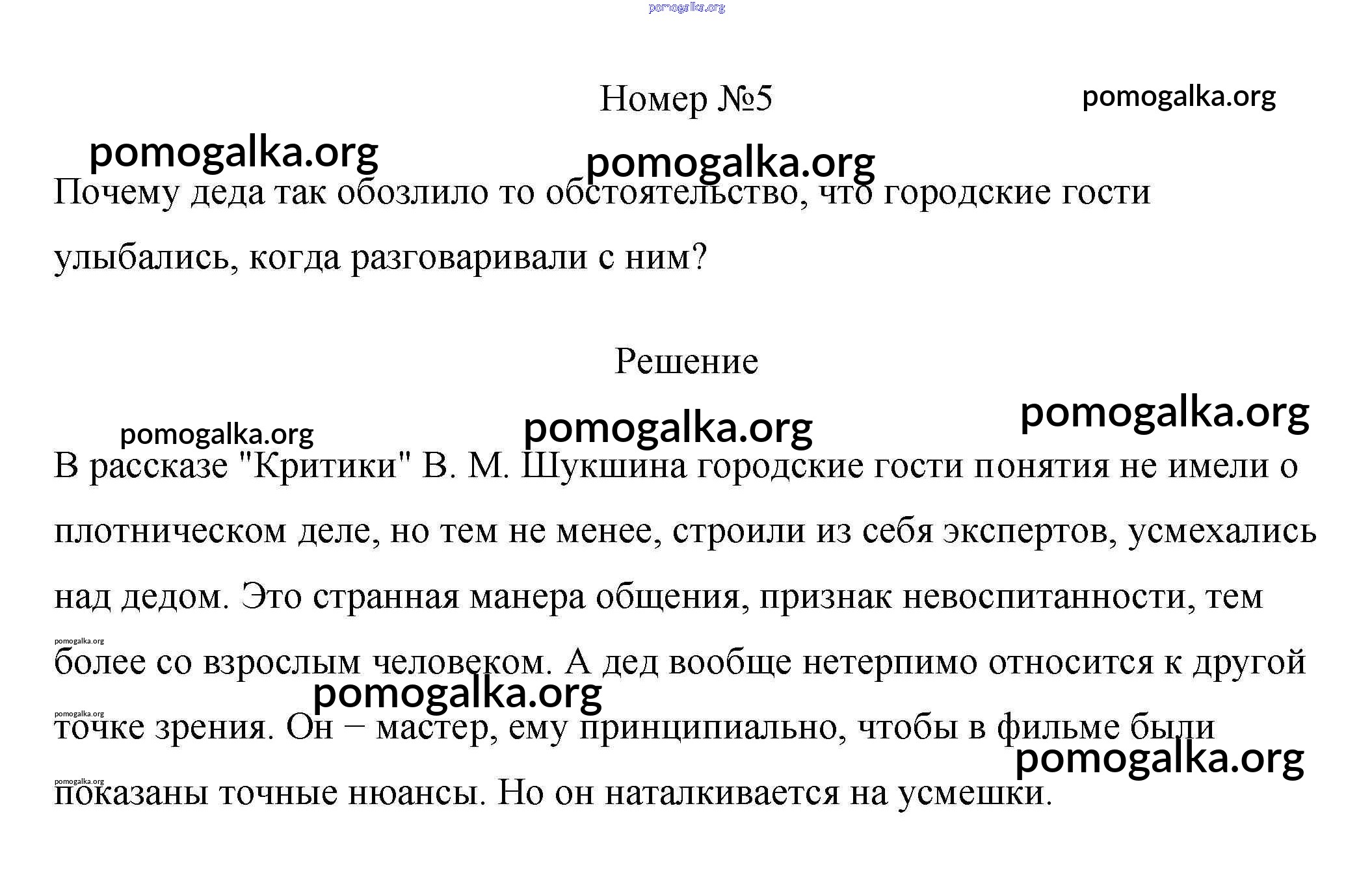 pomogalka.org

Номер №5

pomogalka.org

pomogalka.org

pomogalka.org

Почему деда так обозлило то обстоятельство, что городские гости улыбались, когда разговаривали с ним?

Решение

pomogalka.org

pomogalka.org

pomogalka.org

В рассказе "Критики" В. М. Шукшина городские гости понятия не имели о плотническом деле, но тем не менее, строили из себя экспертов, усмехались над дедом. Это странная манера общения, признак невоспитанности, тем более со взрослым человеком. А дед вообще нетерпимо относится к другой точке зрения. Он − мастер, ему принципиально, чтобы в фильме были показаны точные нюансы. Но он наталкивается на усмешки.

pomogalka.org

pomogalka.org

pomogalka.org

pomogalka.org

pomogalka.org